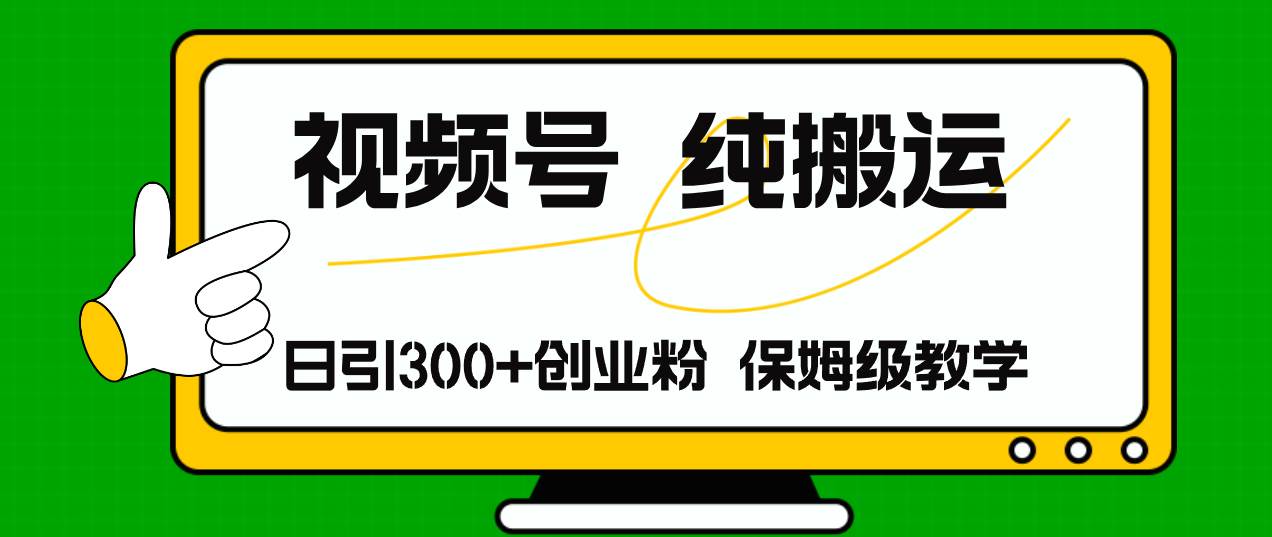 视频号 纯搬运

日引300+创业粉 保姆级教学